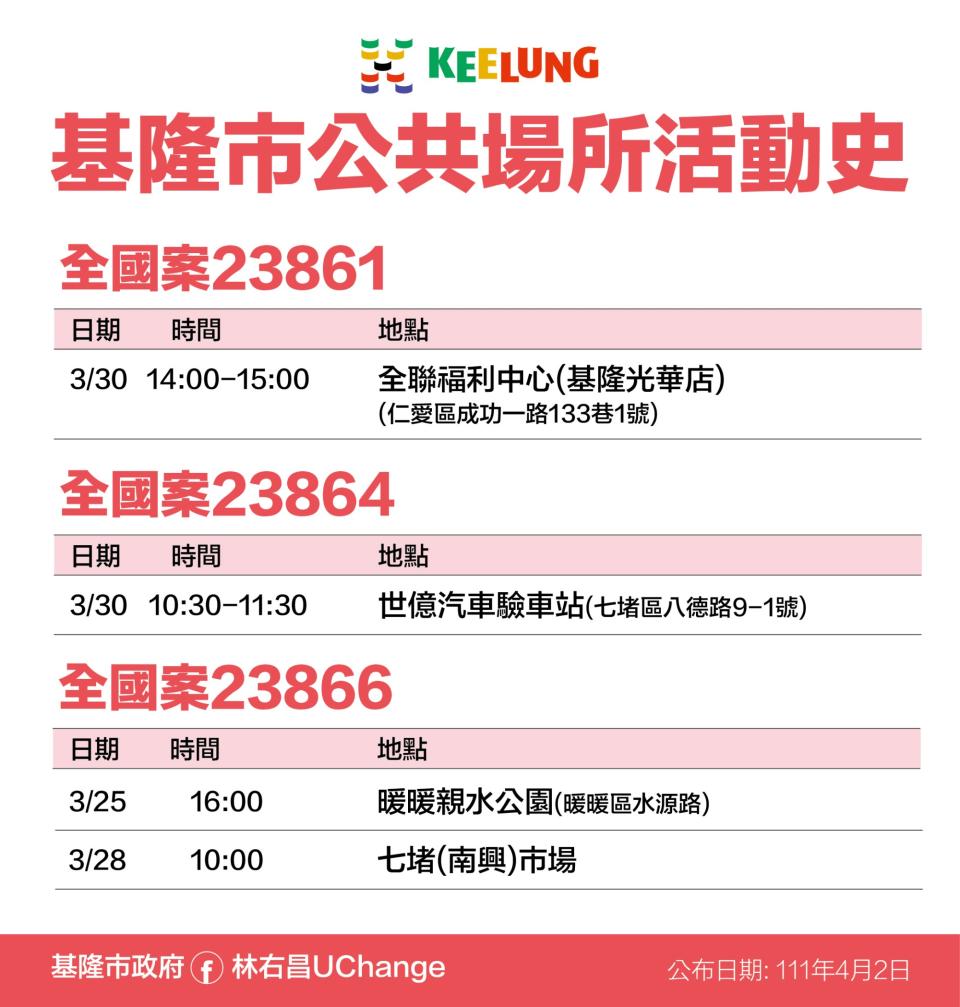 KEELUNG

基隆市公共場所活動史

全國案23861

| 日期 | 時間 | 地點 |
|---|---|---|
| 3/30 | 14:00-15:00 | 全聯福利中心(基隆光華店) (仁愛區成功一路133巷1號) |

全國案23864

| 日期 | 時間 | 地點 |
|---|---|---|
| 3/30 | 10:30-11:30 | 世億汽車驗車站(七堵區八德路9-1號) |

全國案23866

| 日期 | 時間 | 地點 |
|---|---|---|
| 3/25 | 16:00 | 暖暖親水公園(暖暖區水源路) |
| 3/28 | 10:00 | 七堵(南興)市場 |

基隆市政府 林右昌UChange

公布日期: 111年4月2日